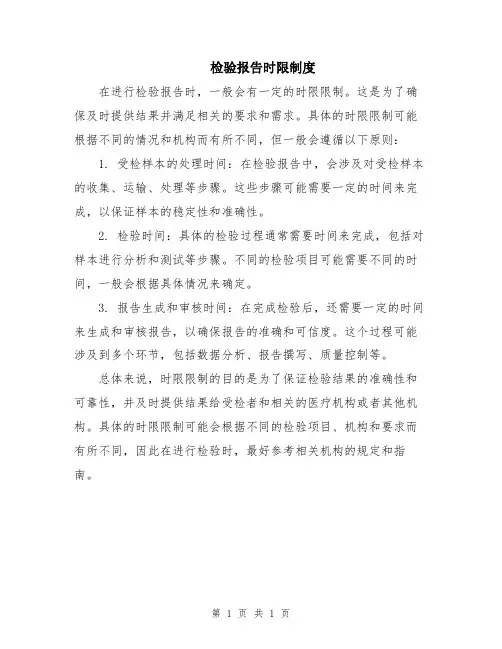 检验报告时限制度

在进行检验报告时，一般会有一定的时限限制。这是为了确保及时提供结果并满足相关的要求和需求。具体的时限限制可能根据不同的情况和机构而有所不同，但一般会遵循以下原则：

1. 受检样本的处理时间：在检验报告中，会涉及对受检样本的收集、运输、处理等步骤。这些步骤可能需要一定的时间来完成，以保证样本的稳定性和准确性。

2. 检验时间：具体的检验过程通常需要时间来完成，包括对样本进行分析和测试等步骤。不同的检验项目可能需要不同的时间，一般会根据具体情况来确定。

3. 报告生成和审核时间：在完成检验后，还需要一定的时间来生成和审核报告，以确保报告的准确和可信度。这个过程可能涉及到多个环节，包括数据分析、报告撰写、质量控制等。

总体来说，时限限制的目的是为了保证检验结果的准确性和可靠性，并及时提供结果给受检者和相关的医疗机构或者其他机构。具体的时限限制可能会根据不同的检验项目、机构和要求而有所不同，因此在进行检验时，最好参考相关机构的规定和指南。

第 1 页 共 1 页